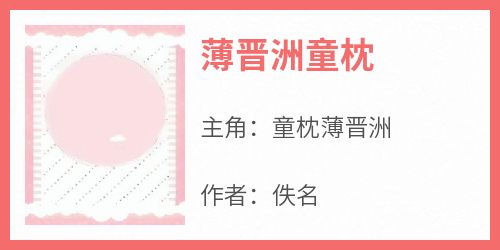 薄晋洲童枕

主角：童枕薄晋洲

作者：佚名